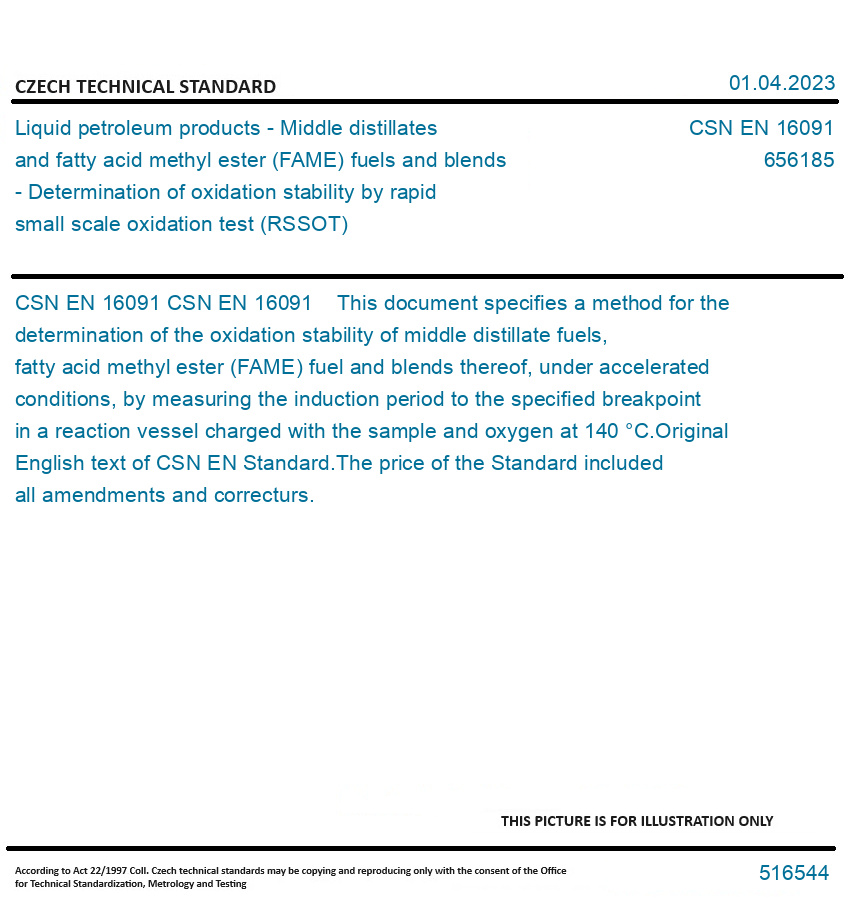 CZECH TECHNICAL STANDARD

01.04.2023

Liquid petroleum products - Middle distillates and fatty acid methyl ester (FAME) fuels and blends - Determination of oxidation stability by rapid small scale oxidation test (RSSOT)

CSN EN 16091
656185

CSN EN 16091 CSN EN 16091 This document specifies a method for the determination of the oxidation stability of middle distillate fuels, fatty acid methyl ester (FAME) fuel and blends thereof, under accelerated conditions, by measuring the induction period to the specified breakpoint in a reaction vessel charged with the sample and oxygen at 140 °C.Original English text of CSN EN Standard.The price of the Standard included all amendments and correcturs.

THIS PICTURE IS FOR ILLUSTRATION ONLY

According to Act 22/1997 Coll. Czech technical standards may be copying and reproducing only with the consent of the Office for Technical Standardization, Metrology and Testing

516544